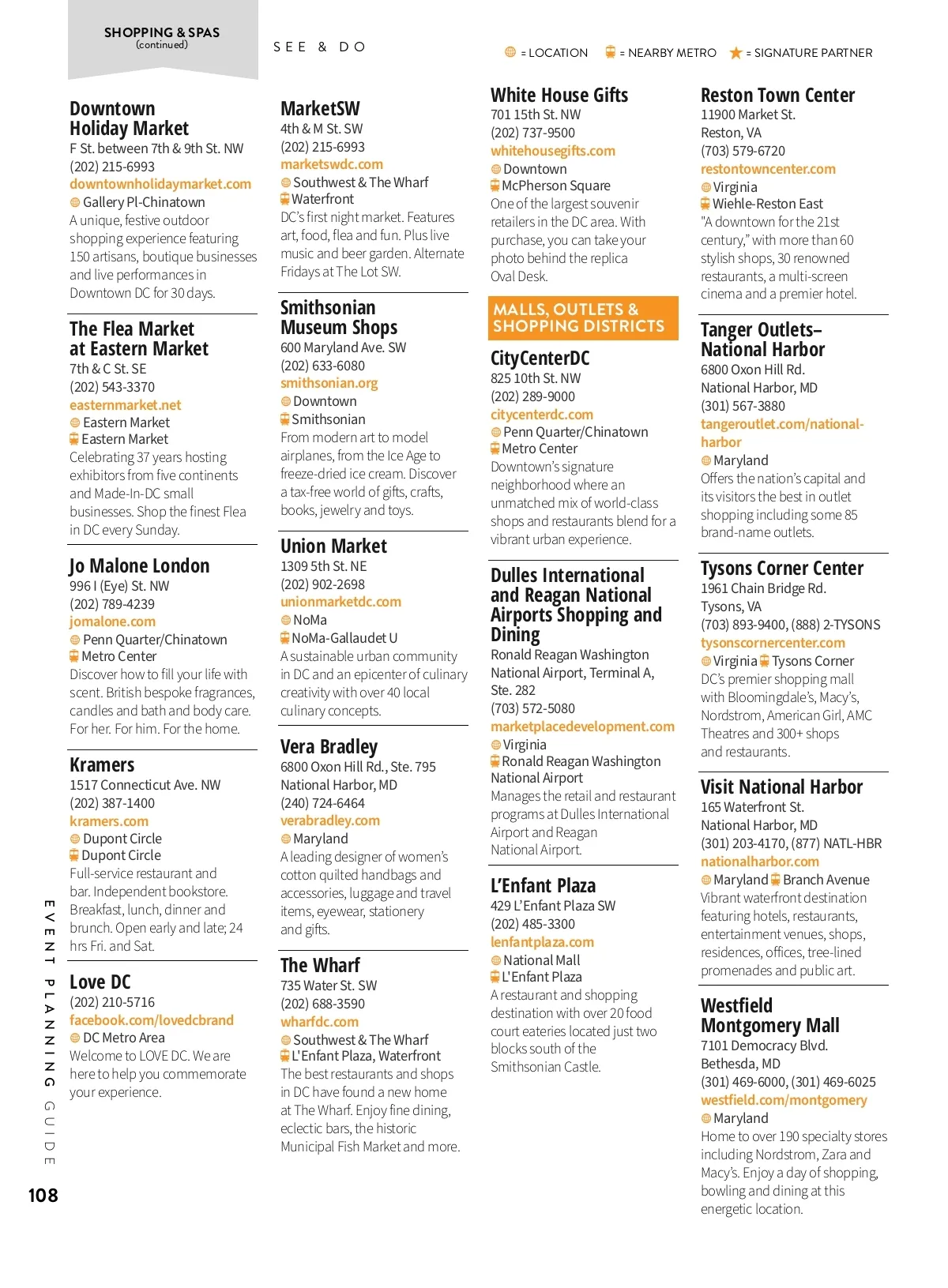 SHOPPING & SPAS
(continued)

SEE & DO

= LOCATION = NEARBY METRO = SIGNATURE PARTNER

Downtown Holiday Market
F St. between 7th & 9th St. NW
(202) 215-6993
downtownholidaymarket.com
Gallery Pl-Chinatown
A unique, festive outdoor shopping experience featuring 150 artisans, boutique businesses and live performances in Downtown DC for 30 days.

The Flea Market at Eastern Market
7th & C St. SE
(202) 543-3370
easternmarket.net
Eastern Market
Eastern Market
Celebrating 37 years hosting exhibitors from five continents and Made-In-DC small businesses. Shop the finest Flea in DC every Sunday.

Jo Malone London
996 I (Eye) St. NW
(202) 789-4239
jomalone.com
Penn Quarter/Chinatown
Metro Center
Discover how to fill your life with scent. British bespoke fragrances, candles and bath and body care. For her. For him. For the home.

Kramers
1517 Connecticut Ave. NW
(202) 387-1400
kramers.com
Dupont Circle
Dupont Circle
Full-service restaurant and bar. Independent bookstore. Breakfast, lunch, dinner and brunch. Open early and late; 24 hrs Fri. and Sat.

Love DC
(202) 210-5716
facebook.com/lovedcbrand
DC Metro Area
Welcome to LOVE DC. We are here to help you commemorate your experience.

MarketSW
4th & M St. SW
(202) 215-6993
marketswdc.com
Southwest & The Wharf
Waterfront
DC's first night market. Features art, food, flea and fun. Plus live music and beer garden. Alternate Fridays at The Lot SW.

Smithsonian Museum Shops
600 Maryland Ave. SW
(202) 633-6080
smithsonian.org
Downtown
Smithsonian
From modern art to model airplanes, from the Ice Age to freeze-dried ice cream. Discover a tax-free world of gifts, crafts, books, jewelry and toys.

Union Market
1309 5th St. NE
(202) 902-2698
unionmarketdc.com
NoMa
NoMa-Gallaudet U
A sustainable urban community in DC and an epicenter of culinary creativity with over 40 local culinary concepts.

Vera Bradley
6800 Oxon Hill Rd., Ste. 795
National Harbor, MD
(240) 724-6464
verabradley.com
Maryland
A leading designer of women's cotton quilted handbags and accessories, luggage and travel items, eyewear, stationery and gifts.

The Wharf
735 Water St. SW
(202) 688-3590
wharfdc.com
Southwest & The Wharf
L'Enfant Plaza, Waterfront
The best restaurants and shops in DC have found a new home at The Wharf. Enjoy fine dining, eclectic bars, the historic Municipal Fish Market and more.

White House Gifts
701 15th St. NW
(202) 737-9500
whitehousegifts.com
Downtown
McPherson Square
One of the largest souvenir retailers in the DC area. With purchase, you can take your photo behind the replica Oval Desk.

MALLS, OUTLETS & SHOPPING DISTRICTS

CityCenterDC
825 10th St. NW
(202) 289-9000
citycenterdc.com
Penn Quarter/Chinatown
Metro Center
Downtown's signature neighborhood where an unmatched mix of world-class shops and restaurants blend for a vibrant urban experience.

Dulles International and Reagan National Airports Shopping and Dining
Ronald Reagan Washington National Airport, Terminal A, Ste. 282
(703) 572-5080
marketplacedevelopment.com
Virginia
Ronald Reagan Washington National Airport
Manages the retail and restaurant programs at Dulles International Airport and Reagan National Airport.

L'Enfant Plaza
429 L'Enfant Plaza SW
(202) 485-3300
lenfantplaza.com
National Mall
L'Enfant Plaza
A restaurant and shopping destination with over 20 food court eateries located just two blocks south of the Smithsonian Castle.

Reston Town Center
11900 Market St.
Reston, VA
(703) 579-6720
restontowncenter.com
Virginia
Wiehle-Reston East
"A downtown for the 21st century," with more than 60 stylish shops, 30 renowned restaurants, a multi-screen cinema and a premier hotel.

Tanger Outlets– National Harbor
6800 Oxon Hill Rd.
National Harbor, MD
(301) 567-3880
tangeroutlet.com/national-harbor
Maryland
Offers the nation's capital and its visitors the best in outlet shopping including some 85 brand-name outlets.

Tysons Corner Center
1961 Chain Bridge Rd.
Tysons, VA
(703) 893-9400, (888) 2-TYSONS
tysonscornercenter.com
Virginia Tysons Corner
DC's premier shopping mall with Bloomingdale's, Macy's, Nordstrom, American Girl, AMC Theatres and 300+ shops and restaurants.

Visit National Harbor
165 Waterfront St.
National Harbor, MD
(301) 203-4170, (877) NATL-HBR
nationalharbor.com
Maryland Branch Avenue
Vibrant waterfront destination featuring hotels, restaurants, entertainment venues, shops, residences, offices, tree-lined promenades and public art.

Westfield Montgomery Mall
7101 Democracy Blvd.
Bethesda, MD
(301) 469-6000, (301) 469-6025
westfield.com/montgomery
Maryland
Home to over 190 specialty stores including Nordstrom, Zara and Macy's. Enjoy a day of shopping, bowling and dining at this energetic location.

EVENT PLANNING GUIDE
108